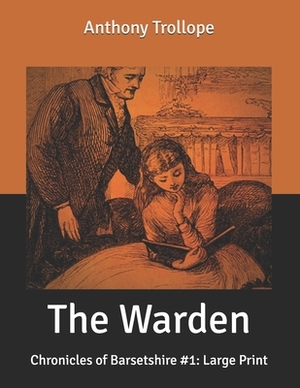 Anthony Trollope

The Warden

Chronicles of Barsetshire #1: Large Print